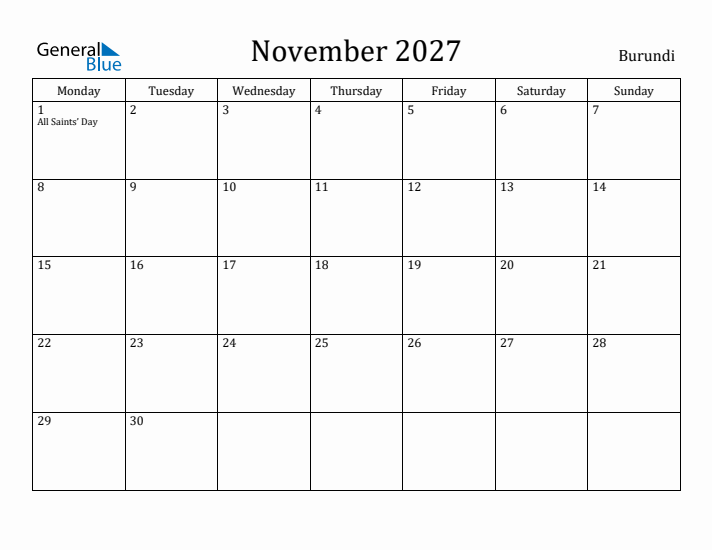 General Blue

November 2027

Burundi

| Monday | Tuesday | Wednesday | Thursday | Friday | Saturday | Sunday |
|---|---|---|---|---|---|---|
| 1 All Saints' Day | 2 | 3 | 4 | 5 | 6 | 7 |
| 8 | 9 | 10 | 11 | 12 | 13 | 14 |
| 15 | 16 | 17 | 18 | 19 | 20 | 21 |
| 22 | 23 | 24 | 25 | 26 | 27 | 28 |
| 29 | 30 | | | | | |